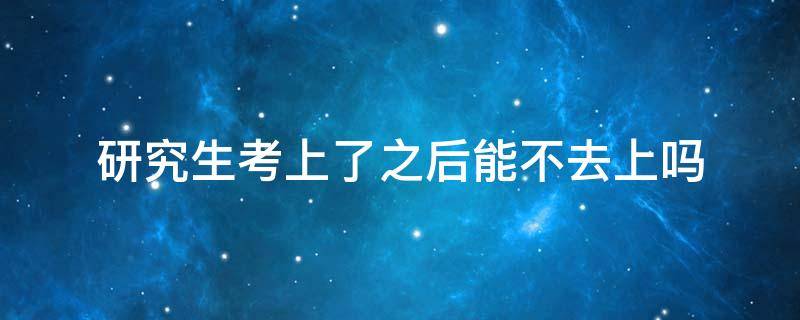 研究生考上了之后能不去上吗